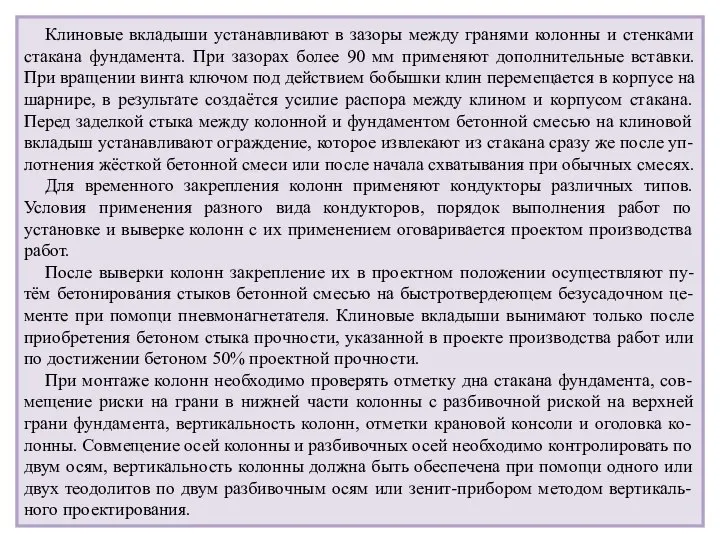 Клиновые вкладыши устанавливают в зазоры между гранями колонны и стенками стакана фундамента. При зазорах более 90 мм применяют дополнительные вставки. При вращении винта ключом под действием бобышки клин перемещается в корпусе на шарнире, в результате создаётся усилие распора между клином и корпусом стакана. Перед заделкой стыка между колонной и фундаментом бетонной смесью на клиновой вкладыш устанавливают ограждение, которое извлекают из стакана сразу же после уплотнения жёсткой бетонной смеси или после начала схватывания при обычных смесях.

Для временного закрепления колонн применяют кондукторы различных типов. Условия применения разного вида кондукторов, порядок выполнения работ по установке и выверке колонн с их применением оговаривается проектом производства работ.

После выверки колонн закрепление их в проектном положении осуществляют путём бетонирования стыков бетонной смесью на быстротвердеющем безусадочном цементе при помощи пневмонагнетателя. Клиновые вкладыши вынимают только после приобретения бетоном стыка прочности, указанной в проекте производства работ или по достижении бетоном 50% проектной прочности.

При монтаже колонн необходимо проверять отметку дна стакана фундамента, совмещение риски на грани в нижней части колонны с разбивочной риской на верхней грани фундамента, вертикальность колонн, отметки крановой консоли и оголовка колонны. Совмещение осей колонны и разбивочных осей необходимо контролировать по двум осям, вертикальность колонны должна быть обеспечена при помощи одного или двух теодолитов по двум разбивочным осям или зенит-прибором методом вертикального проектирования.